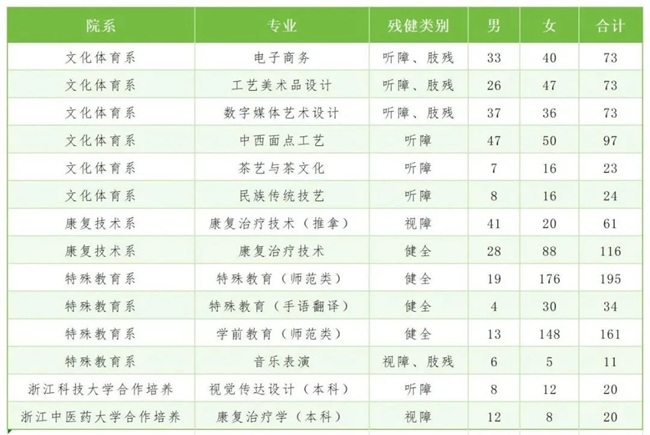 | 院系 | 专业 | 残健类别 | 男 | 女 | 合计 |
|---|---|---|---|---|---|
| 文化体育系 | 电子商务 | 听障、肢残 | 33 | 40 | 73 |
| 文化体育系 | 工艺美术品设计 | 听障、肢残 | 26 | 47 | 73 |
| 文化体育系 | 数字媒体艺术设计 | 听障、肢残 | 37 | 36 | 73 |
| 文化体育系 | 中西面点工艺 | 听障 | 47 | 50 | 97 |
| 文化体育系 | 茶艺与茶文化 | 听障 | 7 | 16 | 23 |
| 文化体育系 | 民族传统技艺 | 听障 | 8 | 16 | 24 |
| 康复技术系 | 康复治疗技术（推拿） | 视障 | 41 | 20 | 61 |
| 康复技术系 | 康复治疗技术 | 健全 | 28 | 88 | 116 |
| 特殊教育系 | 特殊教育（师范类） | 健全 | 19 | 176 | 195 |
| 特殊教育系 | 特殊教育（手语翻译） | 健全 | 4 | 30 | 34 |
| 特殊教育系 | 学前教育（师范类） | 健全 | 13 | 148 | 161 |
| 特殊教育系 | 音乐表演 | 视障、肢残 | 6 | 5 | 11 |
| 浙江科技大学合作培养 | 视觉传达设计（本科） | 听障 | 8 | 12 | 20 |
| 浙江中医药大学合作培养 | 康复治疗学（本科） | 视障 | 12 | 8 | 20 |